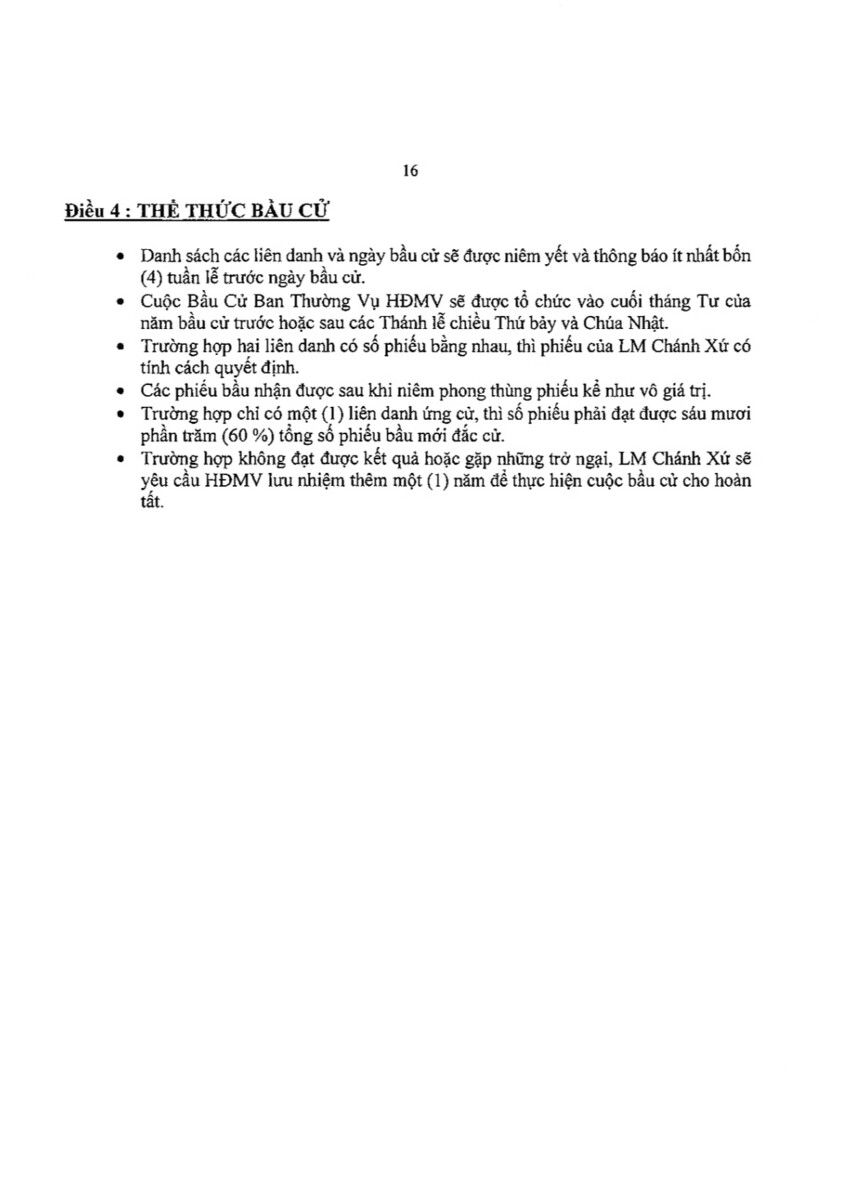 16

Điều 4 : THỂ THỨC BẦU CỬ

• Danh sách các liên danh và ngày bầu cử sẽ được niêm yết và thông báo ít nhất bốn (4) tuần lễ trước ngày bầu cử.
• Cuộc Bầu Cử Ban Thường Vụ HĐMV sẽ được tổ chức vào cuối tháng Tư của năm bầu cử trước hoặc sau các Thánh lễ chiều Thứ bảy và Chúa Nhật.
• Trường hợp hai liên danh có số phiếu bằng nhau, thì phiếu của LM Chánh Xứ có tính cách quyết định.
• Các phiếu bầu nhận được sau khi niêm phong thùng phiếu kể như vô giá trị.
• Trường hợp chỉ có một (1) liên danh ứng cử, thì số phiếu phải đạt được sáu mươi phần trăm (60 %) tổng số phiếu bầu mới đắc cử.
• Trường hợp không đạt được kết quả hoặc gặp những trở ngại, LM Chánh Xứ sẽ yêu cầu HĐMV lưu nhiệm thêm một (1) năm để thực hiện cuộc bầu cử cho hoàn tất.